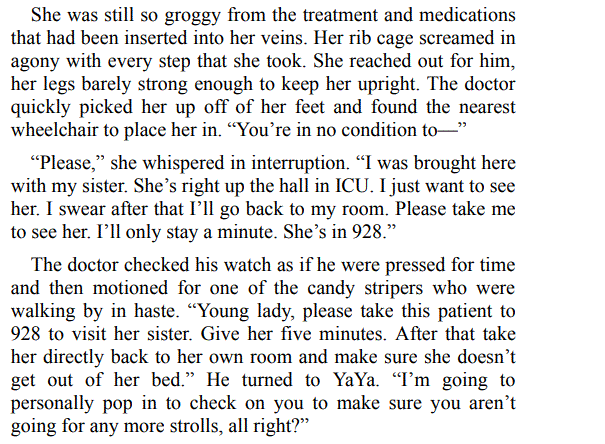 She was still so groggy from the treatment and medications that had been inserted into her veins. Her rib cage screamed in agony with every step that she took. She reached out for him, her legs barely strong enough to keep her upright. The doctor quickly picked her up off of her feet and found the nearest wheelchair to place her in. "You're in no condition to—"

"Please," she whispered in interruption. "I was brought here with my sister. She's right up the hall in ICU. I just want to see her. I swear after that I'll go back to my room. Please take me to see her. I'll only stay a minute. She's in 928."

The doctor checked his watch as if he were pressed for time and then motioned for one of the candy stripers who were walking by in haste. "Young lady, please take this patient to 928 to visit her sister. Give her five minutes. After that take her directly back to her own room and make sure she doesn't get out of her bed." He turned to YaYa. "I'm going to personally pop in to check on you to make sure you aren't going for any more strolls, all right?"